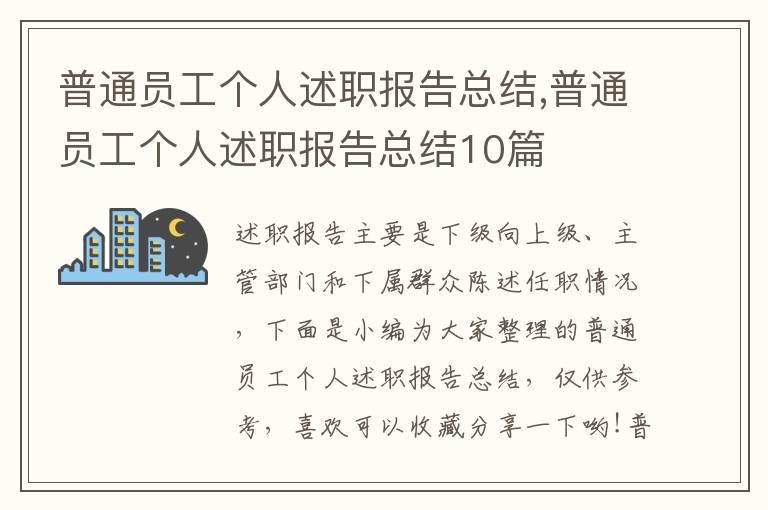 普通员工个人述职报告总结,普通员工个人述职报告总结10篇

述职报告主要是下级向上级、主管部门和下属群众陈述任职情况，下面是小编为大家整理的普通员工个人述职报告总结，仅供参考，喜欢可以收藏分享一下哟！普